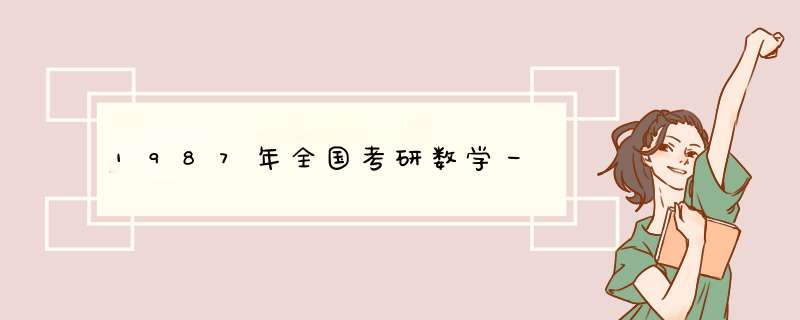 1987年全国考研数学一